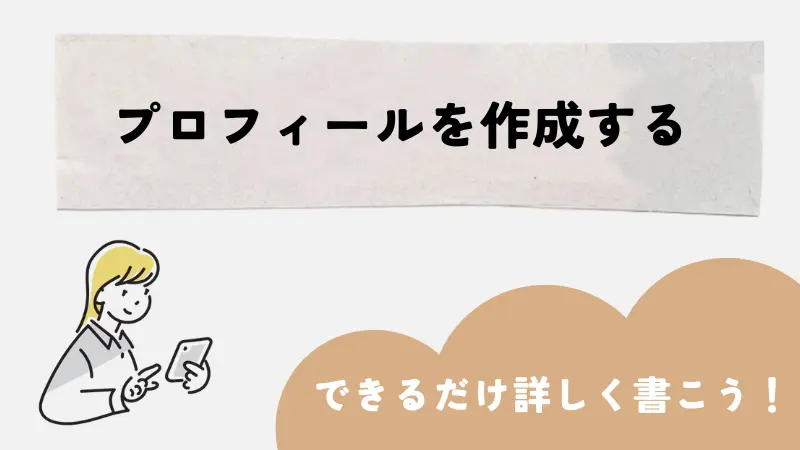 プロフィールを作成する

できるだけ詳しく書こう！